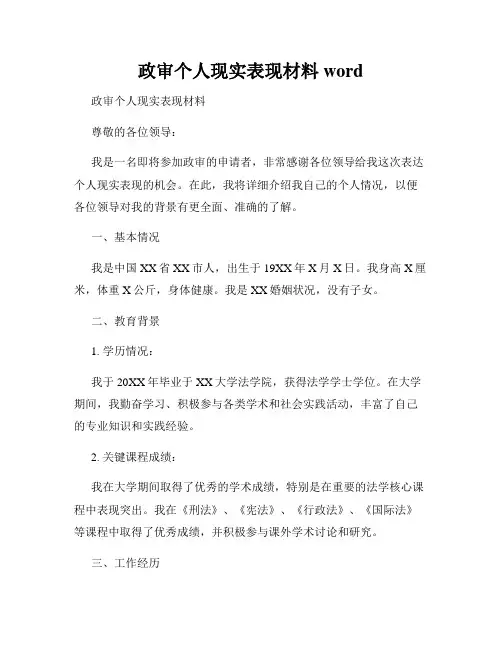 政审个人现实表现材料 word

政审个人现实表现材料

尊敬的各位领导：

我是一名即将参加政审的申请者，非常感谢各位领导给我这次表达个人现实表现的机会。在此，我将详细介绍我自己的个人情况，以便各位领导对我的背景有更全面、准确的了解。

一、基本情况

我是中国 XX 省 XX 市人，出生于 19XX 年 X 月 X 日。我身高 X 厘米，体重 X 公斤，身体健康。我是 XX 婚姻状况，没有子女。

二、教育背景

1. 学历情况：

我于 20XX 年毕业于 XX 大学法学院，获得法学学士学位。在大学期间，我勤奋学习、积极参与各类学术和社会实践活动，丰富了自己的专业知识和实践经验。

2. 关键课程成绩：

我在大学期间取得了优秀的学术成绩，特别是在重要的法学核心课程中表现突出。我在《刑法》、《宪法》、《行政法》、《国际法》等课程中取得了优秀成绩，并积极参与课外学术讨论和研究。

三、工作经历